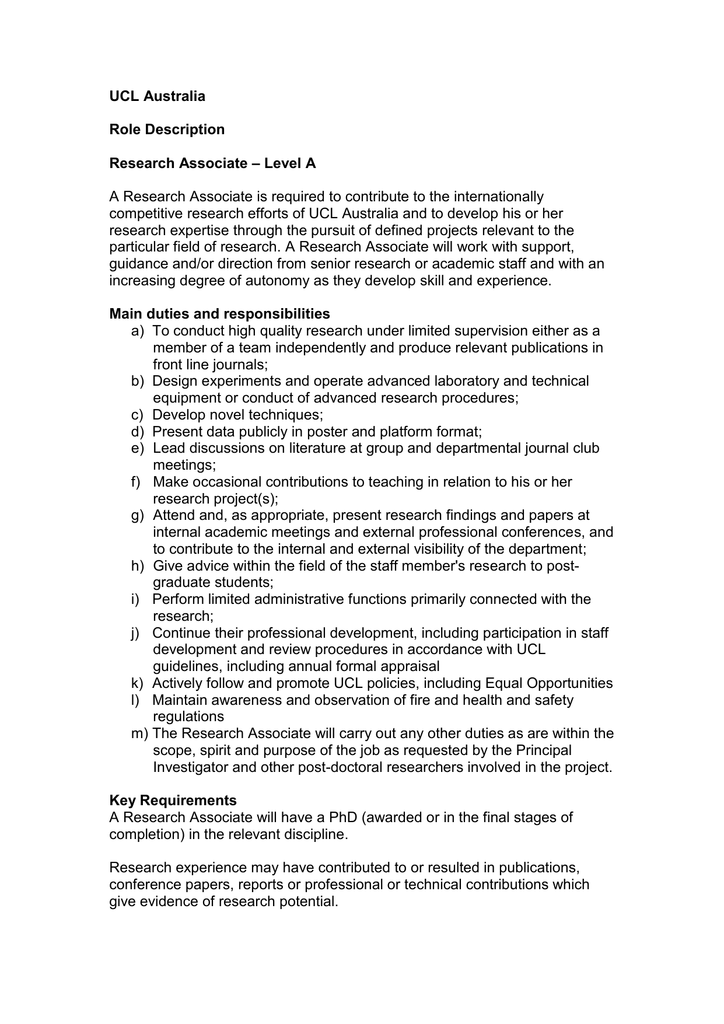 UCL Australia

Role Description

Research Associate – Level A

A Research Associate is required to contribute to the internationally competitive research efforts of UCL Australia and to develop his or her research expertise through the pursuit of defined projects relevant to the particular field of research. A Research Associate will work with support, guidance and/or direction from senior research or academic staff and with an increasing degree of autonomy as they develop skill and experience.

Main duties and responsibilities
a) To conduct high quality research under limited supervision either as a member of a team independently and produce relevant publications in front line journals;
b) Design experiments and operate advanced laboratory and technical equipment or conduct of advanced research procedures;
c) Develop novel techniques;
d) Present data publicly in poster and platform format;
e) Lead discussions on literature at group and departmental journal club meetings;
f) Make occasional contributions to teaching in relation to his or her research project(s);
g) Attend and, as appropriate, present research findings and papers at internal academic meetings and external professional conferences, and to contribute to the internal and external visibility of the department;
h) Give advice within the field of the staff member's research to post-graduate students;
i) Perform limited administrative functions primarily connected with the research;
j) Continue their professional development, including participation in staff development and review procedures in accordance with UCL guidelines, including annual formal appraisal
k) Actively follow and promote UCL policies, including Equal Opportunities
l) Maintain awareness and observation of fire and health and safety regulations
m) The Research Associate will carry out any other duties as are within the scope, spirit and purpose of the job as requested by the Principal Investigator and other post-doctoral researchers involved in the project.

Key Requirements
A Research Associate will have a PhD (awarded or in the final stages of completion) in the relevant discipline.

Research experience may have contributed to or resulted in publications, conference papers, reports or professional or technical contributions which give evidence of research potential.